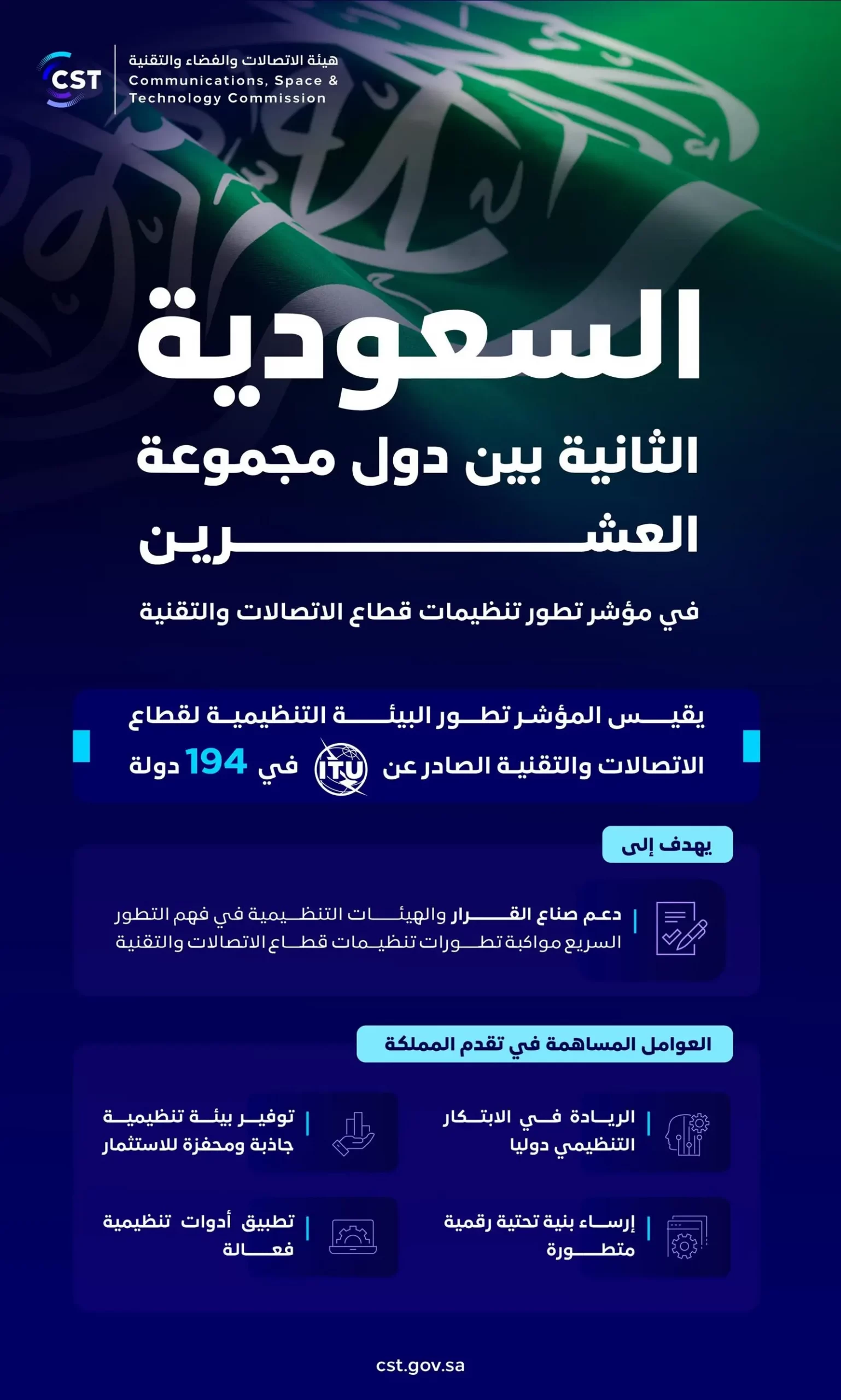 CST
هيئة الاتصالات والفضاء والتقنية
Communications, Space & Technology Commission

السعودية
الثانية بين دول مجموعة العشرين
في مؤشر تطور تنظيمات قطاع الاتصالات والتقنية

يقيس المؤشر تطور البيئة التنظيمية لقطاع الاتصالات والتقنية الصادر عن ITU في 194 دولة

يهدف إلى

دعم صناع القرار والهيئات التنظيمية في فهم التطور السريع مواكبة تطورات تنظيمات قطاع الاتصالات والتقنية

العوامل المساهمة في تقدم المملكة

الريادة في الابتكار التنظيمي دوليا

توفير بيئة تنظيمية جاذبة ومحفزة للاستثمار

إرساء بنية تحتية رقمية متطورة

تطبيق أدوات تنظيمية فعالة

cst.gov.sa